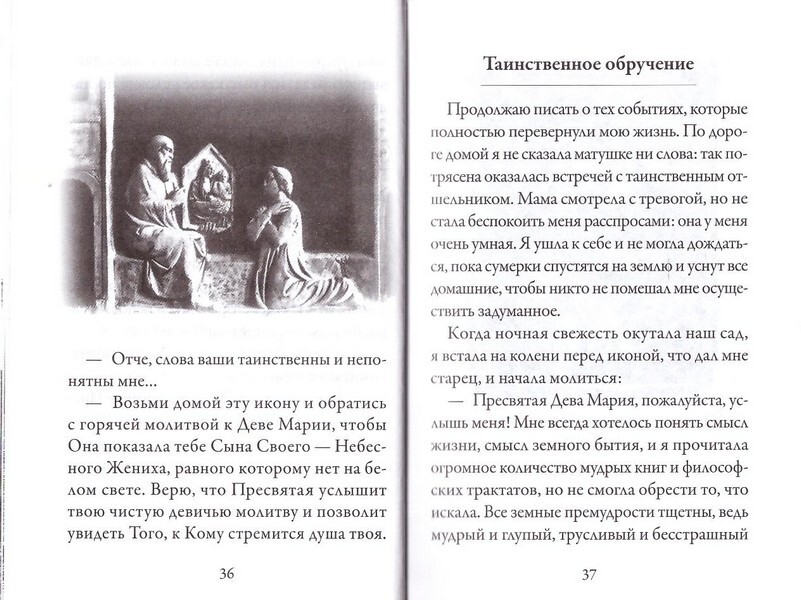 — Отче, слова ваши таинственны и непонятны мне...

— Возьми домой эту икону и обратись с горячей молитвой к Деве Марии, чтобы Она показала тебе Сына Своего — Небесного Жениха, равного которому нет на белом свете. Верю, что Пресвятая услышит твою чистую девичью молитву и позволит увидеть Того, к Кому стремится душа твоя.

36

Таинственное обручение

Продолжаю писать о тех событиях, которые полностью перевернули мою жизнь. По дороге домой я не сказала матушке ни слова: так потрясена оказалась встречей с таинственным отшельником. Мама смотрела с тревогой, но не стала беспокоить меня расспросами: она у меня очень умная. Я ушла к себе и не могла дождаться, пока сумерки спустятся на землю и уснут все домашние, чтобы никто не помешал мне осуществить задуманное.

Когда ночная свежесть окутала наш сад, я встала на колени перед иконой, что дал мне старец, и начала молиться:

— Пресвятая Дева Мария, пожалуйста, услышь меня! Мне всегда хотелось понять смысл жизни, смысл земного бытия, и я прочитала огромное количество мудрых книг и философских трактатов, но не смогла обрести то, что искала. Все земные премудрости тщетны, ведь мудрый и глупый, трусливый и бесстрашный

37